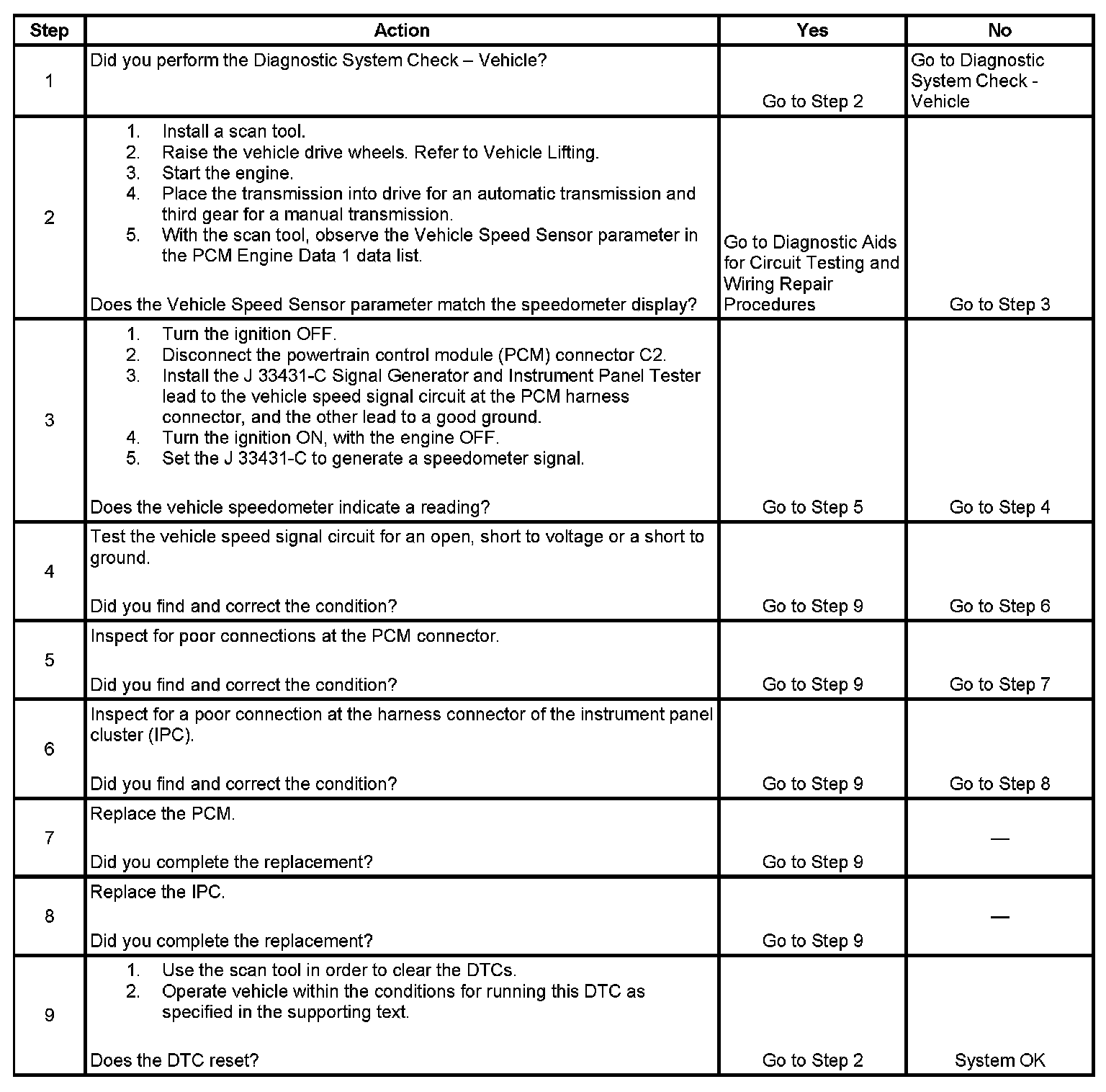 | Step | Action | Yes | No |
|---|---|---|---|
| 1 | Did you perform the Diagnostic System Check – Vehicle? | Go to Step 2 | Go to Diagnostic System Check - Vehicle |
| 2 | 1. Install a scan tool. 2. Raise the vehicle drive wheels. Refer to Vehicle Lifting. 3. Start the engine. 4. Place the transmission into drive for an automatic transmission and third gear for a manual transmission. 5. With the scan tool, observe the Vehicle Speed Sensor parameter in the PCM Engine Data 1 data list. Does the Vehicle Speed Sensor parameter match the speedometer display? | Go to Diagnostic Aids for Circuit Testing and Wiring Repair Procedures | Go to Step 3 |
| 3 | 1. Turn the ignition OFF. 2. Disconnect the powertrain control module (PCM) connector C2. 3. Install the J 33431-C Signal Generator and Instrument Panel Tester lead to the vehicle speed signal circuit at the PCM harness connector, and the other lead to a good ground. 4. Turn the ignition ON, with the engine OFF. 5. Set the J 33431-C to generate a speedometer signal. Does the vehicle speedometer indicate a reading? | Go to Step 5 | Go to Step 4 |
| 4 | Test the vehicle speed signal circuit for an open, short to voltage or a short to ground. Did you find and correct the condition? | Go to Step 9 | Go to Step 6 |
| 5 | Inspect for poor connections at the PCM connector. Did you find and correct the condition? | Go to Step 9 | Go to Step 7 |
| 6 | Inspect for a poor connection at the harness connector of the instrument panel cluster (IPC). Did you find and correct the condition? | Go to Step 9 | Go to Step 8 |
| 7 | Replace the PCM. Did you complete the replacement? | Go to Step 9 | — |
| 8 | Replace the IPC. Did you complete the replacement? | Go to Step 9 | — |
| 9 | 1. Use the scan tool in order to clear the DTCs. 2. Operate vehicle within the conditions for running this DTC as specified in the supporting text. Does the DTC reset? | Go to Step 2 | System OK |